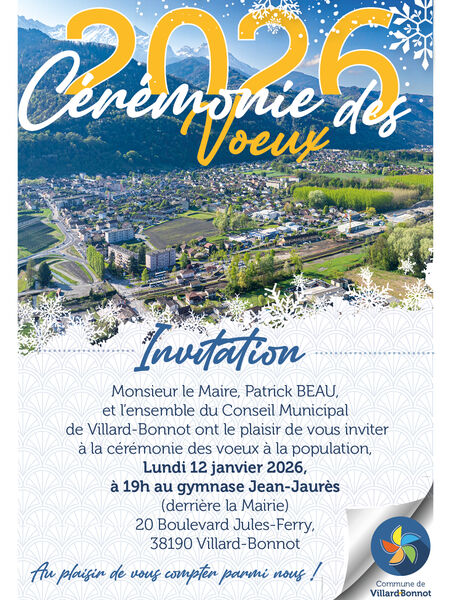 2026

Cérémonie des Voeux

Invitation

Monsieur le Maire, Patrick BEAU, et l'ensemble du Conseil Municipal de Villard-Bonnot ont le plaisir de vous inviter à la cérémonie des voeux à la population,

Lundi 12 janvier 2026,
à 19h au gymnase Jean-Jaurès
(derrière la Mairie)
20 Boulevard Jules-Ferry,
38190 Villard-Bonnot

Au plaisir de vous compter parmi nous !

Commune de
VillardBonnot